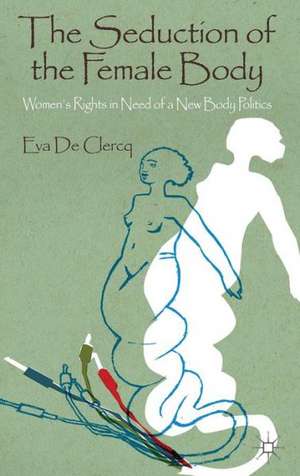 The Seduction of the Female Body

Women's Rights in Need of a New Body Politics

Eva De Clercq